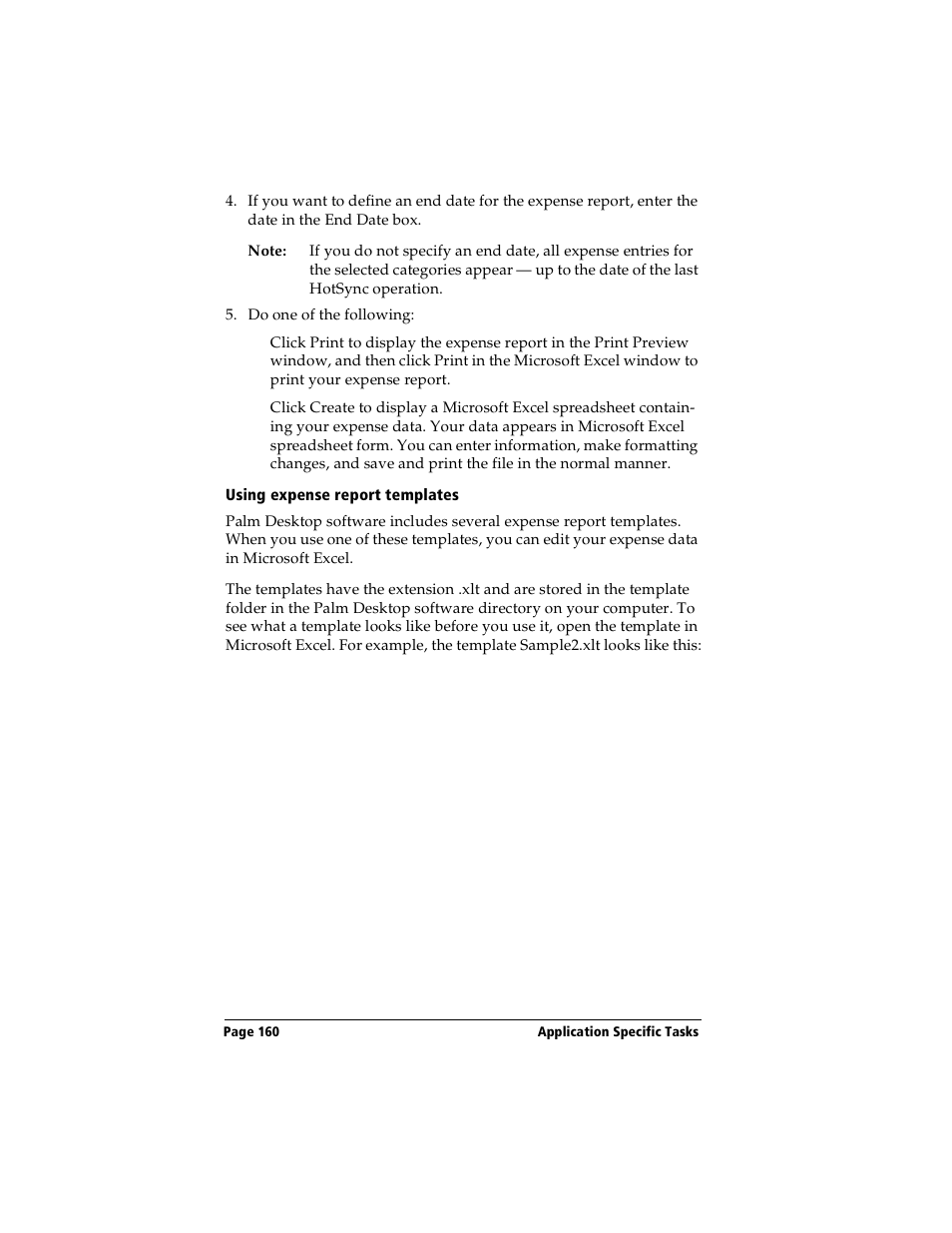 4. If you want to define an end date for the expense report, enter the date in the End Date box.

Note: If you do not specify an end date, all expense entries for the selected categories appear — up to the date of the last HotSync operation.

5. Do one of the following:

Click Print to display the expense report in the Print Preview window, and then click Print in the Microsoft Excel window to print your expense report.

Click Create to display a Microsoft Excel spreadsheet containing your expense data. Your data appears in Microsoft Excel spreadsheet form. You can enter information, make formatting changes, and save and print the file in the normal manner.

Using expense report templates

Palm Desktop software includes several expense report templates. When you use one of these templates, you can edit your expense data in Microsoft Excel.

The templates have the extension .xlt and are stored in the template folder in the Palm Desktop software directory on your computer. To see what a template looks like before you use it, open the template in Microsoft Excel. For example, the template Sample2.xlt looks like this:

Page 160 Application Specific Tasks